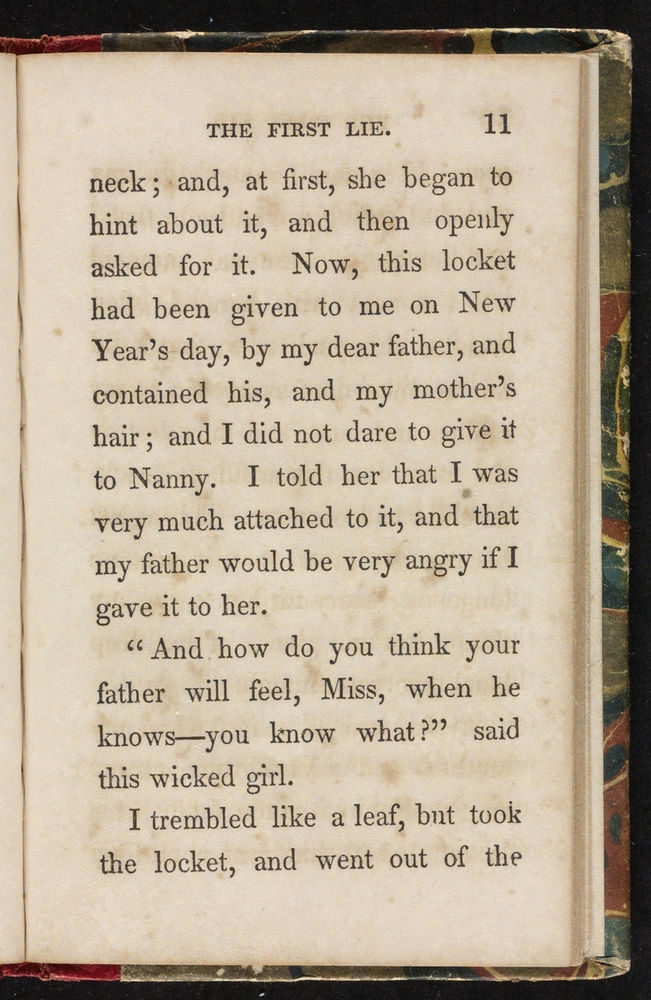 THE FIRST LIE. 11

neck; and, at first, she began to hint about it, and then openly asked for it. Now, this locket had been given to me on New Year's day, by my dear father, and contained his, and my mother's hair; and I did not dare to give it to Nanny. I told her that I was very much attached to it, and that my father would be very angry if I gave it to her.

"And how do you think your father will feel, Miss, when he knows—you know what?" said this wicked girl.

I trembled like a leaf, but took the locket, and went out of the